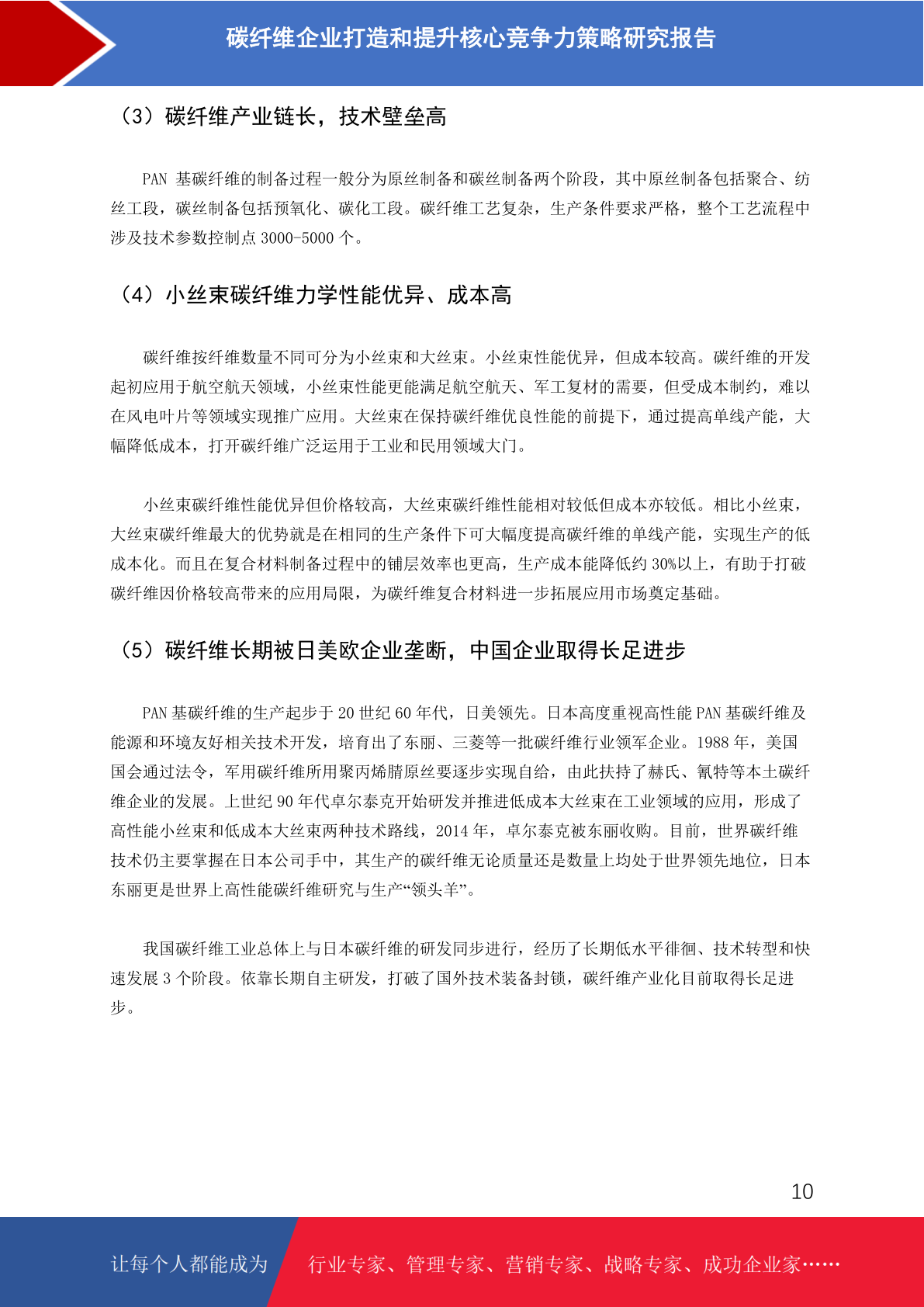 碳纤维企业打造和提升核心竞争力策略研究报告

（3）碳纤维产业链长，技术壁垒高

PAN 基碳纤维的制备过程一般分为原丝制备和碳丝制备两个阶段，其中原丝制备包括聚合、纺丝工段，碳丝制备包括预氧化、碳化工段。碳纤维工艺复杂，生产条件要求严格，整个工艺流程中涉及技术参数控制点 3000-5000 个。

（4）小丝束碳纤维力学性能优异、成本高

碳纤维按纤维数量不同可分为小丝束和大丝束。小丝束性能优异，但成本较高。碳纤维的开发起初应用于航空航天领域，小丝束性能更能满足航空航天、军工复材的需要，但受成本制约，难以在风电叶片等领域实现推广应用。大丝束在保持碳纤维优良性能的前提下，通过提高单线产能，大幅降低成本，打开碳纤维广泛运用于工业和民用领域大门。

小丝束碳纤维性能优异但价格较高，大丝束碳纤维性能相对较低但成本亦较低。相比小丝束，大丝束碳纤维最大的优势就是在相同的生产条件下可大幅度提高碳纤维的单线产能，实现生产的低成本化。而且在复合材料制备过程中的铺层效率也更高，生产成本能降低约 30%以上，有助于打破碳纤维因价格较高带来的应用局限，为碳纤维复合材料进一步拓展应用市场奠定基础。

（5）碳纤维长期被日美欧企业垄断，中国企业取得长足进步

PAN 基碳纤维的生产起步于 20 世纪 60 年代，日美领先。日本高度重视高性能 PAN 基碳纤维及能源和环境友好相关技术开发，培育出了东丽、三菱等一批碳纤维行业领军企业。1988 年，美国国会通过法令，军用碳纤维所用聚丙烯腈原丝要逐步实现自给，由此扶持了赫氏、氰特等本土碳纤维企业的发展。上世纪 90 年代卓尔泰克开始研发并推进低成本大丝束在工业领域的应用，形成了高性能小丝束和低成本大丝束两种技术路线，2014 年，卓尔泰克被东丽收购。目前，世界碳纤维技术仍主要掌握在日本公司手中，其生产的碳纤维无论质量还是数量上均处于世界领先地位，日本东丽更是世界上高性能碳纤维研究与生产“领头羊”。

我国碳纤维工业总体上与日本碳纤维的研发同步进行，经历了长期低水平徘徊、技术转型和快速发展 3 个阶段。依靠长期自主研发，打破了国外技术装备封锁，碳纤维产业化目前取得长足进步。

10

让每个人都能成为 行业专家、管理专家、营销专家、战略专家、成功企业家……